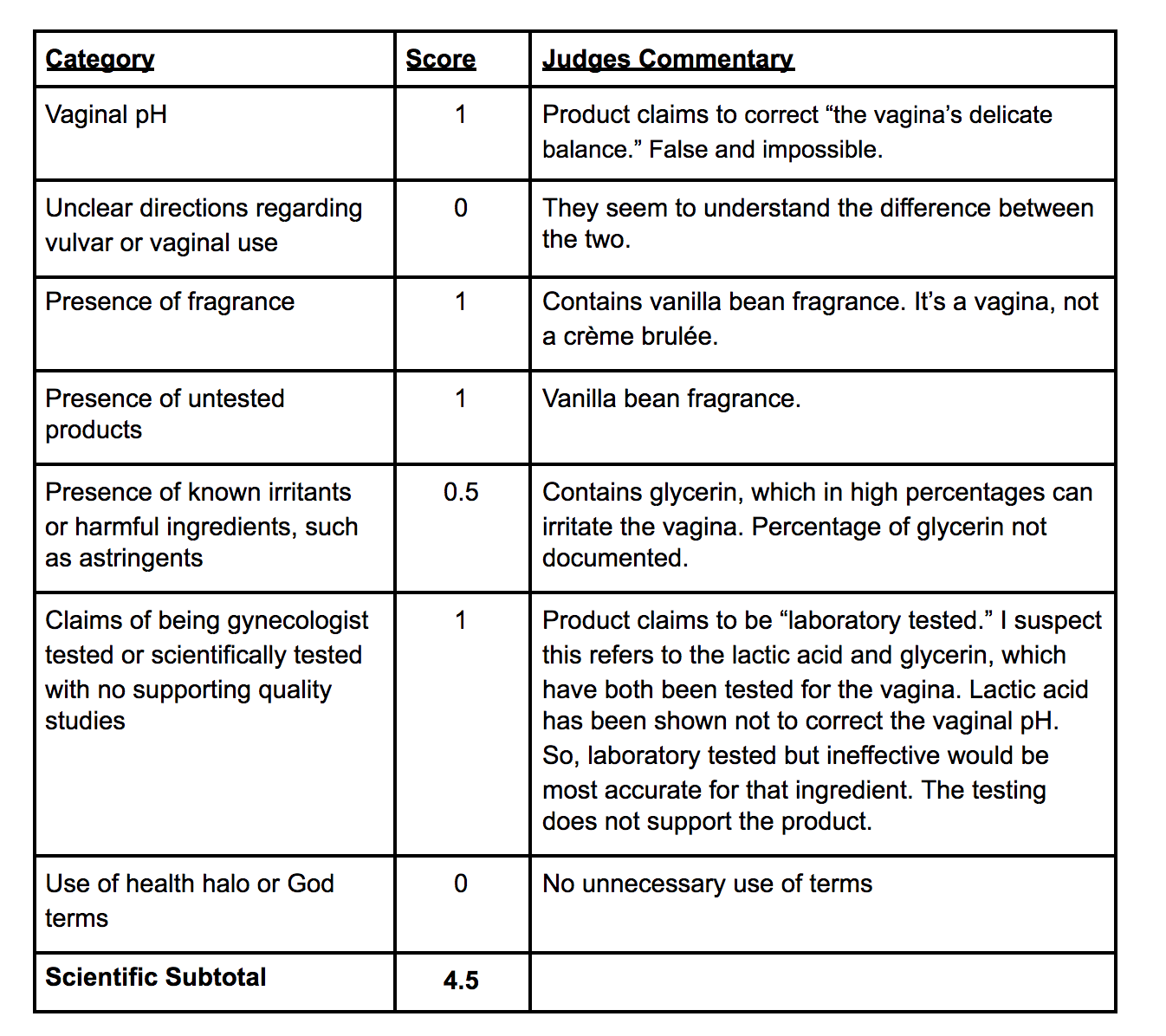 | Category | Score | Judges Commentary |
|---|---|---|
| Vaginal pH | 1 | Product claims to correct “the vagina’s delicate balance.” False and impossible. |
| Unclear directions regarding vulvar or vaginal use | 0 | They seem to understand the difference between the two. |
| Presence of fragrance | 1 | Contains vanilla bean fragrance. It’s a vagina, not a crème brulée. |
| Presence of untested products | 1 | Vanilla bean fragrance. |
| Presence of known irritants or harmful ingredients, such as astringents | 0.5 | Contains glycerin, which in high percentages can irritate the vagina. Percentage of glycerin not documented. |
| Claims of being gynecologist tested or scientifically tested with no supporting quality studies | 1 | Product claims to be “laboratory tested.” I suspect this refers to the lactic acid and glycerin, which have both been tested for the vagina. Lactic acid has been shown not to correct the vaginal pH. So, laboratory tested but ineffective would be most accurate for that ingredient. The testing does not support the product. |
| Use of health halo or God terms | 0 | No unnecessary use of terms |
| **Scientific Subtotal** | **4.5** | |